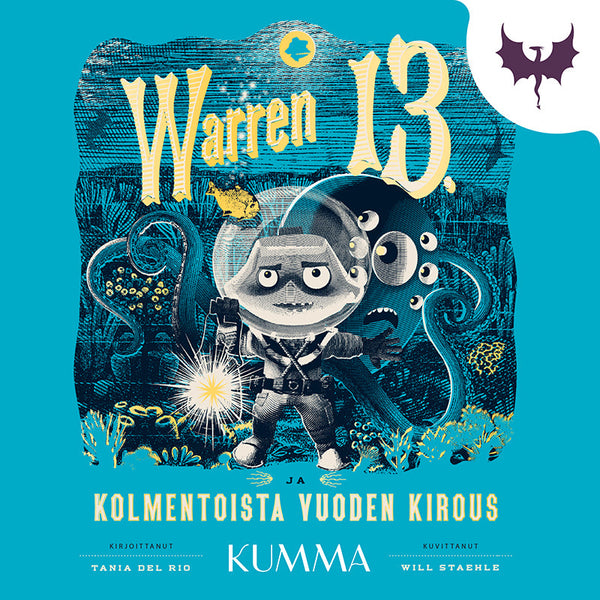 Warren 13.

JA

KOLMENTOISTA VUODEN KIROUS

KIRJOITTANUT
TANIA DEL RIO

KUMMA

KUVITTANUT
WILL STAEHLE